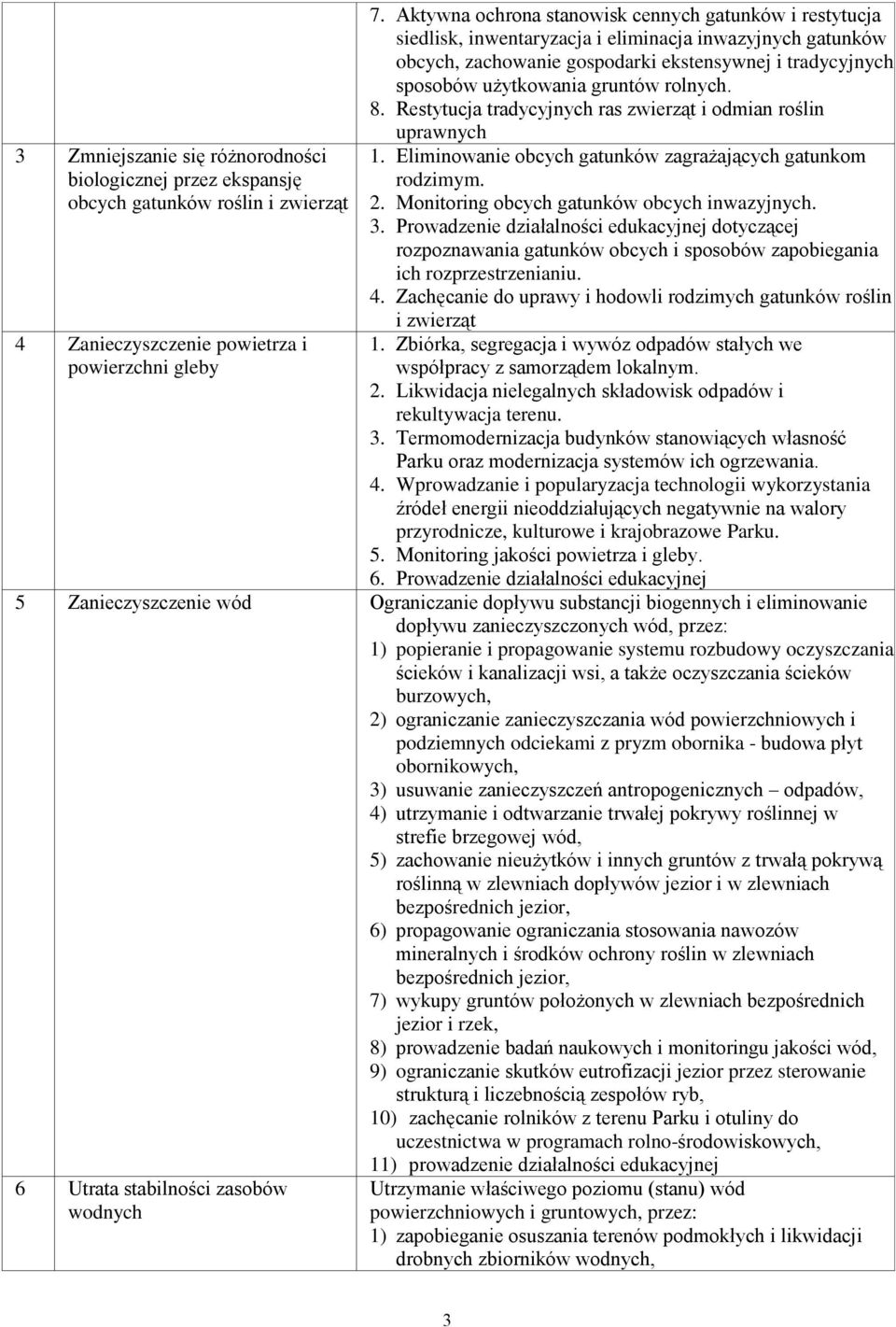 | | | |
|---|---|---|
| | | 7. Aktywna ochrona stanowisk cennych gatunków i restytucja siedlisk, inwentaryzacja i eliminacja inwazyjnych gatunków obcych, zachowanie gospodarki ekstensywnej i tradycyjnych sposobów użytkowania gruntów rolnych. 8. Restytucja tradycyjnych ras zwierząt i odmian roślin uprawnych |
| 3 | Zmniejszanie się różnorodności biologicznej przez ekspansję obcych gatunków roślin i zwierząt | 1. Eliminowanie obcych gatunków zagrażających gatunkom rodzimym. 2. Monitoring obcych gatunków obcych inwazyjnych. 3. Prowadzenie działalności edukacyjnej dotyczącej rozpoznawania gatunków obcych i sposobów zapobiegania ich rozprzestrzenianiu. 4. Zachęcanie do uprawy i hodowli rodzimych gatunków roślin i zwierząt |
| 4 | Zanieczyszczenie powietrza i powierzchni gleby | 1. Zbiórka, segregacja i wywóz odpadów stałych we współpracy z samorządem lokalnym. 2. Likwidacja nielegalnych składowisk odpadów i rekultywacja terenu. 3. Termomodernizacja budynków stanowiących własność Parku oraz modernizacja systemów ich ogrzewania. 4. Wprowadzanie i popularyzacja technologii wykorzystania źródeł energii nieoddziałujących negatywnie na walory przyrodnicze, kulturowe i krajobrazowe Parku. 5. Monitoring jakości powietrza i gleby. 6. Prowadzenie działalności edukacyjnej |
| 5 | Zanieczyszczenie wód | Ograniczanie dopływu substancji biogennych i eliminowanie dopływu zanieczyszczonych wód, przez: 1) popieranie i propagowanie systemu rozbudowy oczyszczania ścieków i kanalizacji wsi, a także oczyszczania ścieków burzowych, 2) ograniczanie zanieczyszczania wód powierzchniowych i podziemnych odciekami z pryzm obornika - budowa płyt obornikowych, 3) usuwanie zanieczyszczeń antropogenicznych – odpadów, 4) utrzymanie i odtwarzanie trwałej pokrywy roślinnej w strefie brzegowej wód, 5) zachowanie nieużytków i innych gruntów z trwałą pokrywą roślinną w zlewniach dopływów jezior i w zlewniach bezpośrednich jezior, 6) propagowanie ograniczania stosowania nawozów mineralnych i środków ochrony roślin w zlewniach bezpośrednich jezior, 7) wykupy gruntów położonych w zlewniach bezpośrednich jezior i rzek, 8) prowadzenie badań naukowych i monitoringu jakości wód, 9) ograniczanie skutków eutrofizacji jezior przez sterowanie strukturą i liczebnością zespołów ryb, 10) zachęcanie rolników z terenu Parku i otuliny do uczestnictwa w programach rolno-środowiskowych, 11) prowadzenie działalności edukacyjnej |
| 6 | Utrata stabilności zasobów wodnych | Utrzymanie właściwego poziomu (stanu) wód powierzchniowych i gruntowych, przez: 1) zapobieganie osuszania terenów podmokłych i likwidacji drobnych zbiorników wodnych, |

3